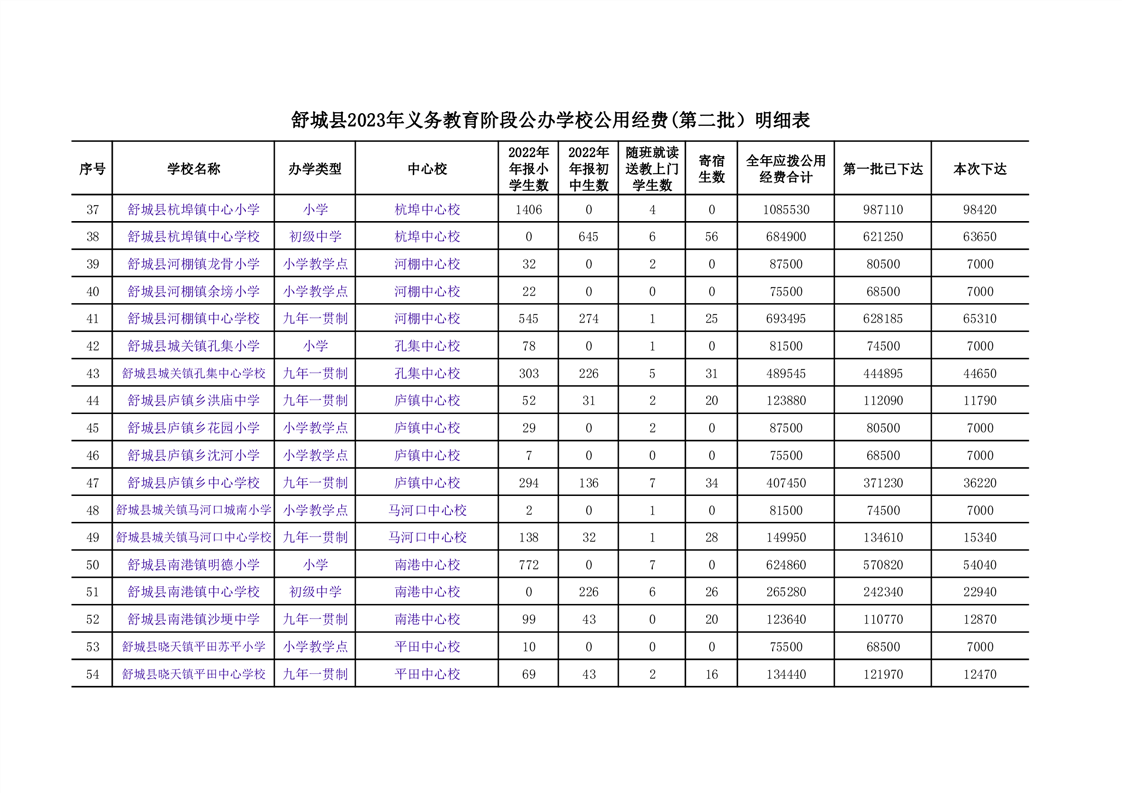 舒城县2023年义务教育阶段公办学校公用经费(第二批）明细表

| 序号 | 学校名称 | 办学类型 | 中心校 | 2022年年报小学生数 | 2022年年报初中生数 | 随班就读送教上门学生数 | 寄宿生数 | 全年应拨公用经费合计 | 第一批已下达 | 本次下达 |
|---|---|---|---|---|---|---|---|---|---|---|
| 37 | 舒城县杭埠镇中心小学 | 小学 | 杭埠中心校 | 1406 | 0 | 4 | 0 | 1085530 | 987110 | 98420 |
| 38 | 舒城县杭埠镇中心学校 | 初级中学 | 杭埠中心校 | 0 | 645 | 6 | 56 | 684900 | 621250 | 63650 |
| 39 | 舒城县河棚镇龙骨小学 | 小学教学点 | 河棚中心校 | 32 | 0 | 2 | 0 | 87500 | 80500 | 7000 |
| 40 | 舒城县河棚镇余塝小学 | 小学教学点 | 河棚中心校 | 22 | 0 | 0 | 0 | 75500 | 68500 | 7000 |
| 41 | 舒城县河棚镇中心学校 | 九年一贯制 | 河棚中心校 | 545 | 274 | 1 | 25 | 693495 | 628185 | 65310 |
| 42 | 舒城县城关镇孔集小学 | 小学 | 孔集中心校 | 78 | 0 | 1 | 0 | 81500 | 74500 | 7000 |
| 43 | 舒城县城关镇孔集中心学校 | 九年一贯制 | 孔集中心校 | 303 | 226 | 5 | 31 | 489545 | 444895 | 44650 |
| 44 | 舒城县庐镇乡洪庙中学 | 九年一贯制 | 庐镇中心校 | 52 | 31 | 2 | 20 | 123880 | 112090 | 11790 |
| 45 | 舒城县庐镇乡花园小学 | 小学教学点 | 庐镇中心校 | 29 | 0 | 2 | 0 | 87500 | 80500 | 7000 |
| 46 | 舒城县庐镇乡沈河小学 | 小学教学点 | 庐镇中心校 | 7 | 0 | 0 | 0 | 75500 | 68500 | 7000 |
| 47 | 舒城县庐镇乡中心学校 | 九年一贯制 | 庐镇中心校 | 294 | 136 | 7 | 34 | 407450 | 371230 | 36220 |
| 48 | 舒城县城关镇马河口城南小学 | 小学教学点 | 马河口中心校 | 2 | 0 | 1 | 0 | 81500 | 74500 | 7000 |
| 49 | 舒城县城关镇马河口中心学校 | 九年一贯制 | 马河口中心校 | 138 | 32 | 1 | 28 | 149950 | 134610 | 15340 |
| 50 | 舒城县南港镇明德小学 | 小学 | 南港中心校 | 772 | 0 | 7 | 0 | 624860 | 570820 | 54040 |
| 51 | 舒城县南港镇中心学校 | 初级中学 | 南港中心校 | 0 | 226 | 6 | 26 | 265280 | 242340 | 22940 |
| 52 | 舒城县南港镇沙埂中学 | 九年一贯制 | 南港中心校 | 99 | 43 | 0 | 20 | 123640 | 110770 | 12870 |
| 53 | 舒城县晓天镇平田苏平小学 | 小学教学点 | 平田中心校 | 10 | 0 | 0 | 0 | 75500 | 68500 | 7000 |
| 54 | 舒城县晓天镇平田中心学校 | 九年一贯制 | 平田中心校 | 69 | 43 | 2 | 16 | 134440 | 121970 | 12470 |